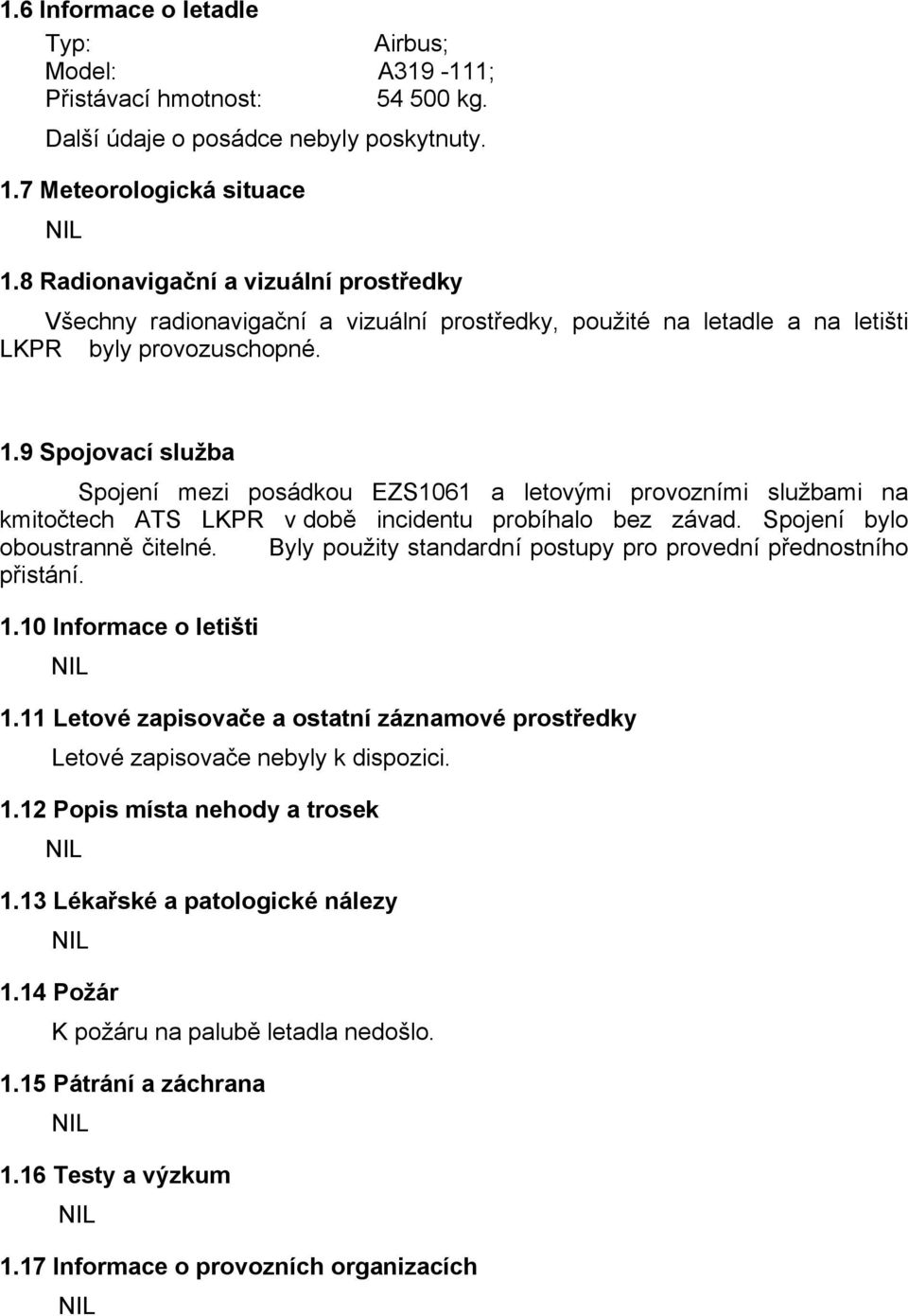 1.6 Informace o letadle

Typ: Airbus;
Model: A319 -111;
Přistávací hmotnost: 54 500 kg.

Další údaje o posádce nebyly poskytnuty.

1.7 Meteorologická situace

NIL

1.8 Radionavigační a vizuální prostředky

Všechny radionavigační a vizuální prostředky, použité na letadle a na letišti LKPR byly provozuschopné.

1.9 Spojovací služba

Spojení mezi posádkou EZS1061 a letovými provozními službami na kmitočtech ATS LKPR v době incidentu probíhalo bez závad. Spojení bylo oboustranně čitelné. Byly použity standardní postupy pro provední přednostního přistání.

1.10 Informace o letišti

NIL

1.11 Letové zapisovače a ostatní záznamové prostředky

Letové zapisovače nebyly k dispozici.

1.12 Popis místa nehody a trosek

NIL

1.13 Lékařské a patologické nálezy

NIL

1.14 Požár

K požáru na palubě letadla nedošlo.

1.15 Pátrání a záchrana

NIL

1.16 Testy a výzkum

NIL

1.17 Informace o provozních organizacích

NIL